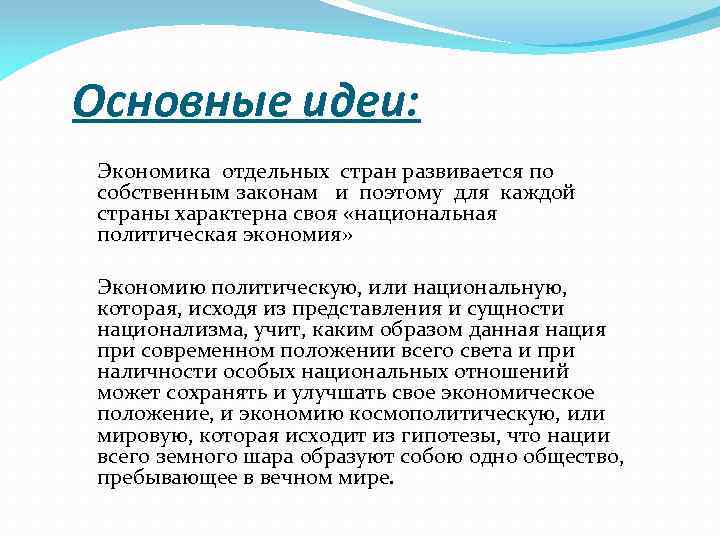 Основные идеи:

Экономика отдельных стран развивается по собственным законам и поэтому для каждой страны характерна своя «национальная политическая экономия»

Экономию политическую, или национальную, которая, исходя из представления и сущности национализма, учит, каким образом данная нация при современном положении всего света и при наличности особых национальных отношений может сохранять и улучшать свое экономическое положение, и экономию космополитическую, или мировую, которая исходит из гипотезы, что нации всего земного шара образуют собою одно общество, пребывающее в вечном мире.